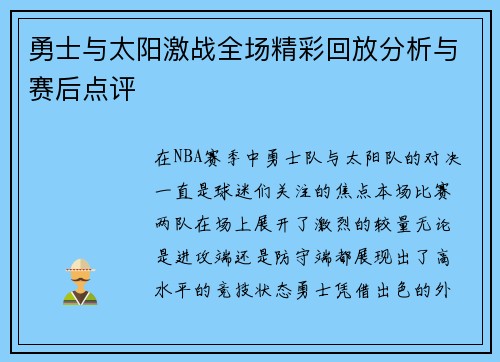 勇士与太阳激战全场精彩回放分析与赛后点评

在NBA赛季中勇士队与太阳队的对决一直是球迷们关注的焦点本场比赛两队在场上展开了激烈的较量无论是进攻端还是防守端都展现出了高水平的竞技状态勇士凭借出色的外